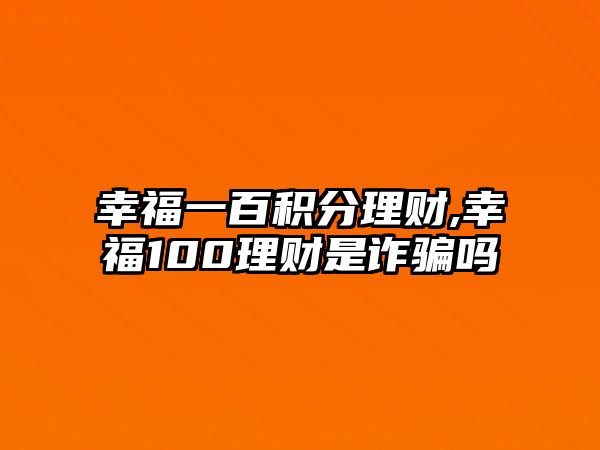 幸福一百积分理财,幸福100理财是诈骗吗